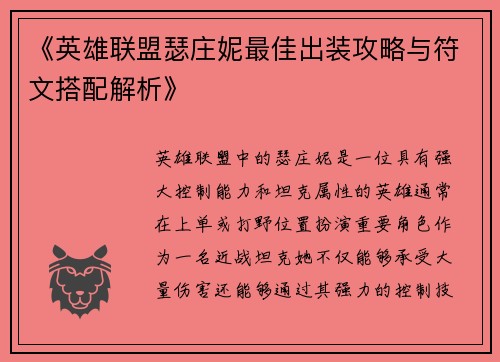 《英雄联盟瑟庄妮最佳出装攻略与符文搭配解析》

英雄联盟中的瑟庄妮是一位具有强大控制能力和坦克属性的英雄通常在上单或打野位置扮演重要角色作为一名近战坦克她不仅能够承受大量伤害还能够通过其强力的控制技